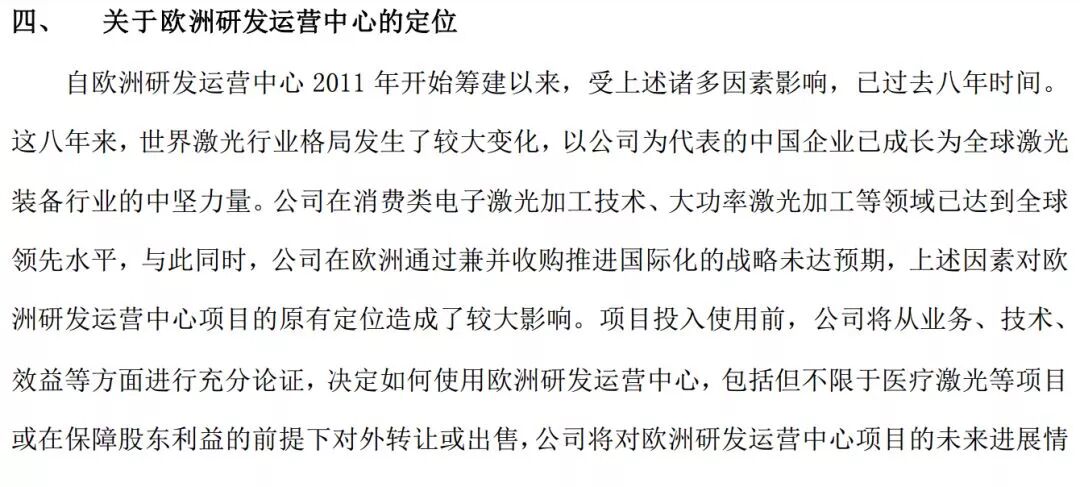 四、 关于欧洲研发运营中心的定位

自欧洲研发运营中心2011年开始筹建以来，受上述诸多因素影响，已过去八年时间。这八年来，世界激光行业格局发生了较大变化，以公司为代表的中国企业已成长为全球激光装备行业的中坚力量。公司在消费类电子激光加工技术、大功率激光加工等领域已达到全球领先水平，与此同时，公司在欧洲通过兼并收购推进国际化的战略未达预期，上述因素对欧洲研发运营中心项目的原有定位造成了较大影响。项目投入使用前，公司将从业务、技术、效益等方面进行充分论证，决定如何使用欧洲研发运营中心，包括但不限于医疗激光等项目或在保障股东利益的前提下对外转让或出售，公司将对欧洲研发运营中心项目的未来进展情